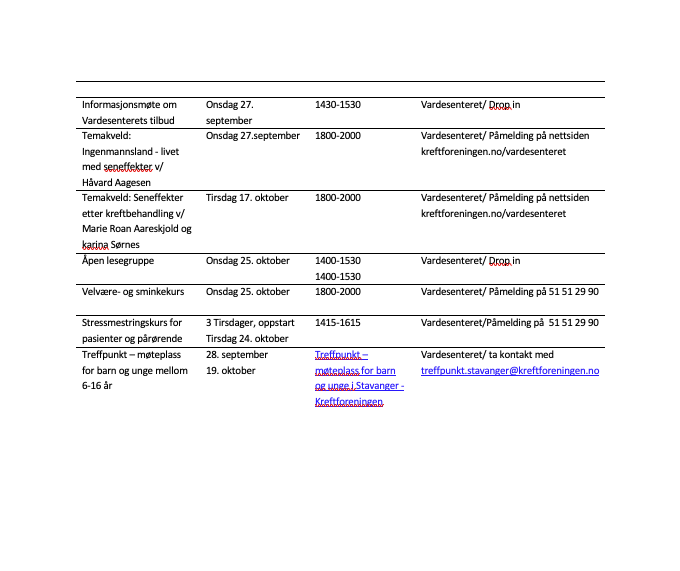 | | | | |
|---|---|---|---|
| Informasjonsmøte om Vardesenterets tilbud | Onsdag 27. september | 1430-1530 | Vardesenteret/ Drop in |
| Temakveld: Ingenmannsland - livet med seneffekter v/ Håvard Aagesen | Onsdag 27.september | 1800-2000 | Vardesenteret/ Påmelding på nettsiden kreftforeningen.no/vardesenteret |
| Temakveld: Seneffekter etter kreftbehandling v/ Marie Roan Aareskjold og karina Sørnes | Tirsdag 17. oktober | 1800-2000 | Vardesenteret/ Påmelding på nettsiden kreftforeningen.no/vardesenteret |
| Åpen lesegruppe | Onsdag 25. oktober | 1400-1530 1400-1530 | Vardesenteret/ Drop in |
| Velvære- og sminkekurs | Onsdag 25. oktober | 1800-2000 | Vardesenteret/ Påmelding på 51 51 29 90 |
| Stressmestringskurs for pasienter og pårørende | 3 Tirsdager, oppstart Tirsdag 24. oktober | 1415-1615 | Vardesenteret/Påmelding på 51 51 29 90 |
| Treffpunkt – møteplass for barn og unge mellom 6-16 år | 28. september 19. oktober | Treffpunkt – møteplass for barn og unge i Stavanger - Kreftforeningen | Vardesenteret/ ta kontakt med treffpunkt.stavanger@kreftforeningen.no |